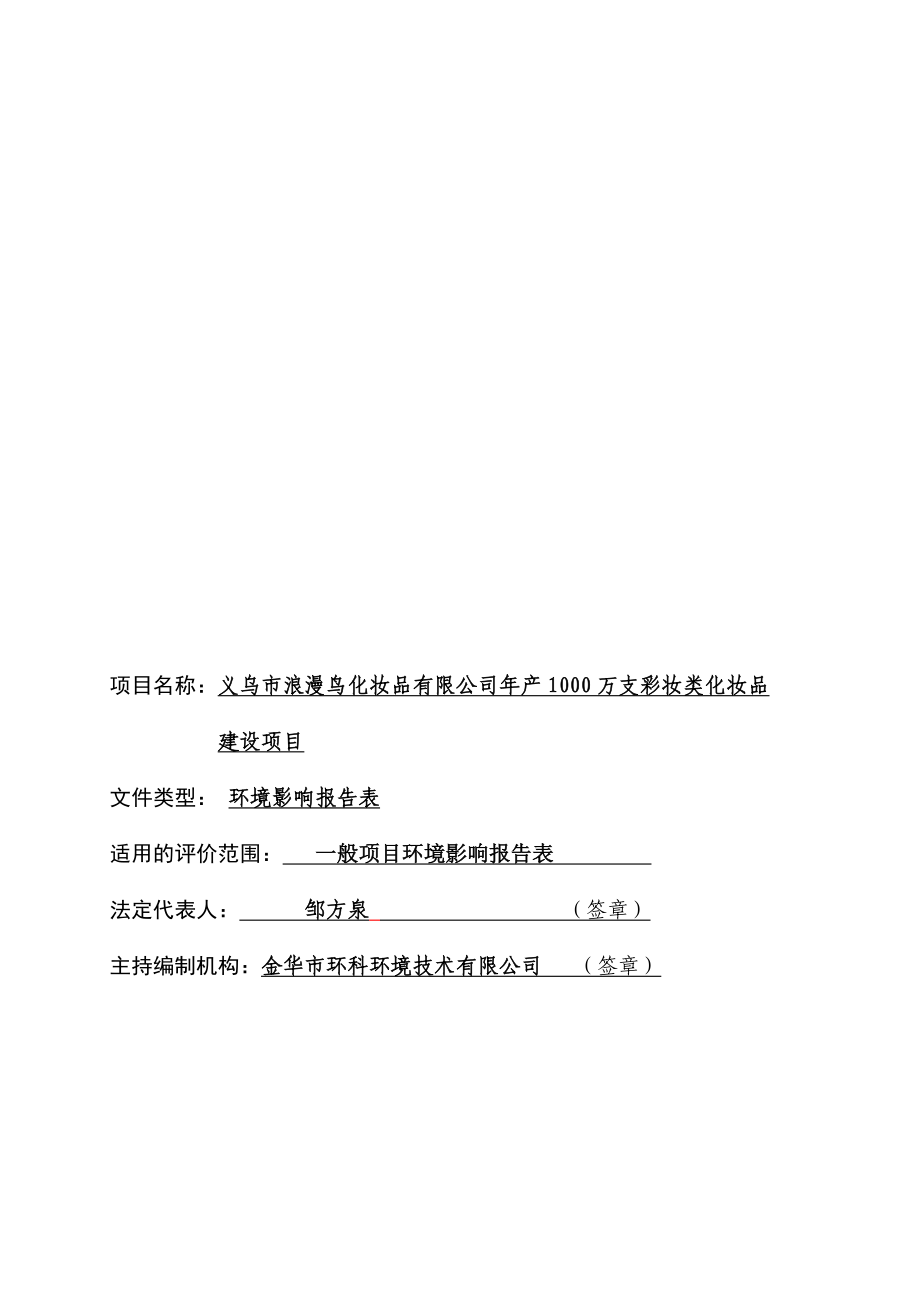 项目名称：义乌市浪漫鸟化妆品有限公司年产 1000 万支彩妆类化妆品建设项目

文件类型： 环境影响报告表

适用的评价范围： 一般项目环境影响报告表

法定代表人： 邹方泉 （签章）

主持编制机构：金华市环科环境技术有限公司 （签章）